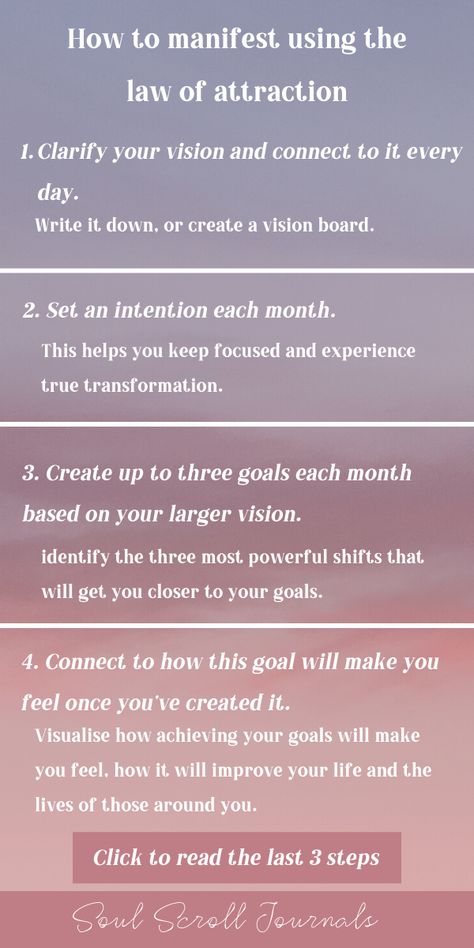 How to manifest using the law of attraction

1. Clarify your vision and connect to it every day.

Write it down, or create a vision board.

2. Set an intention each month.

This helps you keep focused and experience true transformation.

3. Create up to three goals each month based on your larger vision.

identify the three most powerful shifts that will get you closer to your goals.

4. Connect to how this goal will make you feel once you've created it.

Visualise how achieving your goals will make you feel, how it will improve your life and the lives of those around you.

Click to read the last 3 steps

Soul Scroll Journals